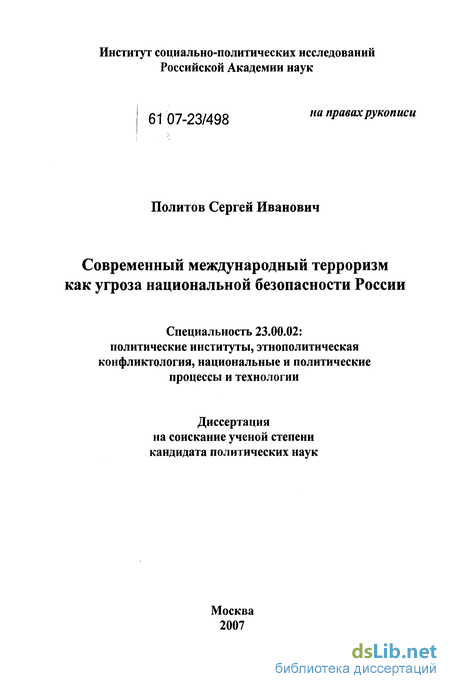 Институт социально-политических исследований
Российской Академии наук

61 07-23/498

на правах рукописи

Политов Сергей Иванович

Современный международный терроризм
как угроза национальной безопасности России

Специальность 23.00.02:
политические институты, этнополитическая конфликтология, национальные и политические процессы и технологии

Диссертация
на соискание ученой степени
кандидата политических наук

Москва
2007

dsLib.net
библиотека диссертаций